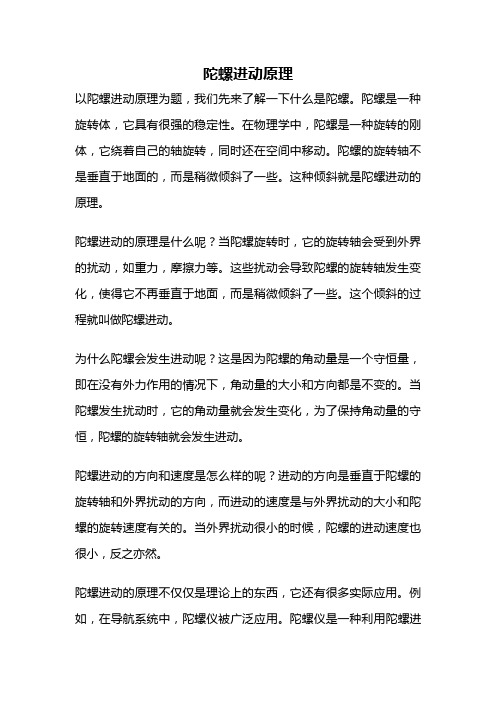 陀螺进动原理

以陀螺进动原理为题，我们先来了解一下什么是陀螺。陀螺是一种旋转体，它具有很强的稳定性。在物理学中，陀螺是一种旋转的刚体，它绕着自己的轴旋转，同时还在空间中移动。陀螺的旋转轴不是垂直于地面的，而是稍微倾斜了一些。这种倾斜就是陀螺进动的原理。

陀螺进动的原理是什么呢？当陀螺旋转时，它的旋转轴会受到外界的扰动，如重力，摩擦力等。这些扰动会导致陀螺的旋转轴发生变化，使得它不再垂直于地面，而是稍微倾斜了一些。这个倾斜的过程就叫做陀螺进动。

为什么陀螺会发生进动呢？这是因为陀螺的角动量是一个守恒量，即在没有外力作用的情况下，角动量的大小和方向都是不变的。当陀螺发生扰动时，它的角动量就会发生变化，为了保持角动量的守恒，陀螺的旋转轴就会发生进动。

陀螺进动的方向和速度是怎么样的呢？进动的方向是垂直于陀螺的旋转轴和外界扰动的方向，而进动的速度是与外界扰动的大小和陀螺的旋转速度有关的。当外界扰动很小的时候，陀螺的进动速度也很小，反之亦然。

陀螺进动的原理不仅仅是理论上的东西，它还有很多实际应用。例如，在导航系统中，陀螺仪被广泛应用。陀螺仪是一种利用陀螺进